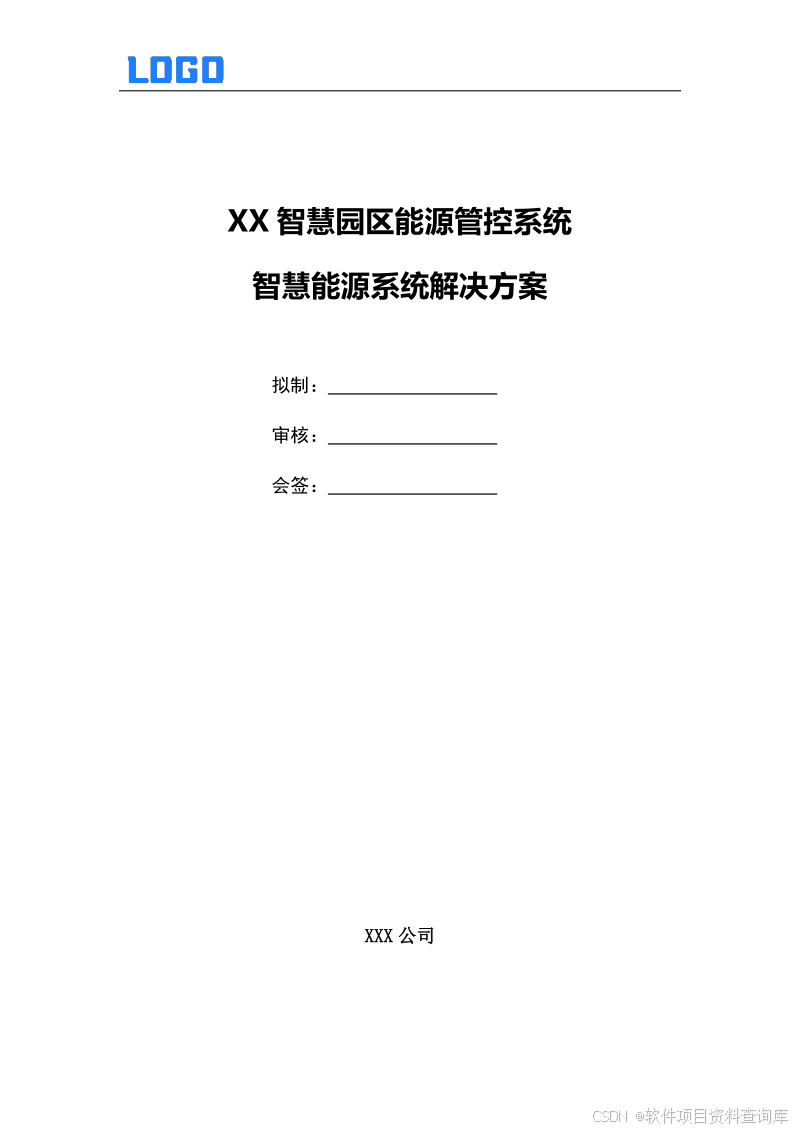 LOGO

XX智慧园区能源管控系统

智慧能源系统解决方案

拟制：____

审核：____

会签：____

XXX公司

CSDN @软件项目资料查询库